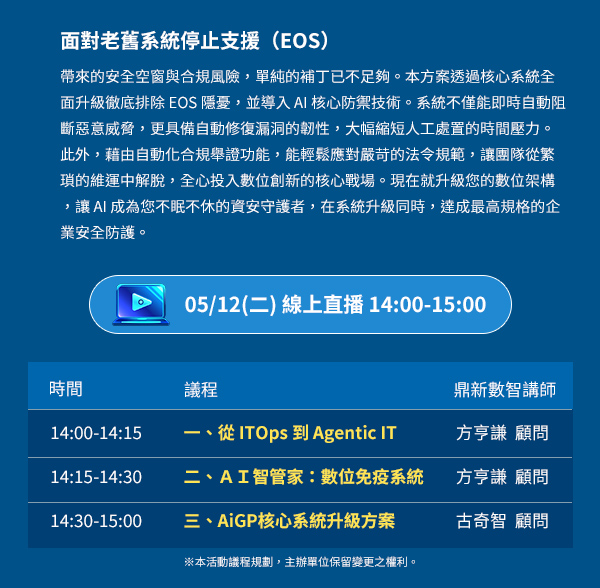 面對老舊系統停止支援（EOS）

帶來的安全空窗與合規風險，單純的補丁已不足夠。本方案透過核心系統全面升級徹底排除 EOS 隱憂，並導入 AI 核心防禦技術。系統不僅能即時自動阻斷惡意威脅，更具備自動修復漏洞的韌性，大幅縮短人工處置的時間壓力。此外，藉由自動化合規舉證功能，能輕鬆應對嚴苛的法令規範，讓團隊從繁瑣的維運中解脫，全心投入數位創新的核心戰場。現在就升級您的數位架構，讓 AI 成為您不眠不休的資安守護者，在系統升級同時，達成最高規格的企業安全防護。

05/12(二) 線上直播 14:00-15:00

| 時間 | 議程 | 鼎新數智講師 |
|---|---|---|
| 14:00-14:15 | 一、從 ITOps 到 Agentic IT | 方亨謙 顧問 |
| 14:15-14:30 | 二、ＡＩ智管家：數位免疫系統 | 方亨謙 顧問 |
| 14:30-15:00 | 三、AiGP核心系統升級方案 | 古奇智 顧問 |

※本活動議程規劃，主辦單位保留變更之權利。